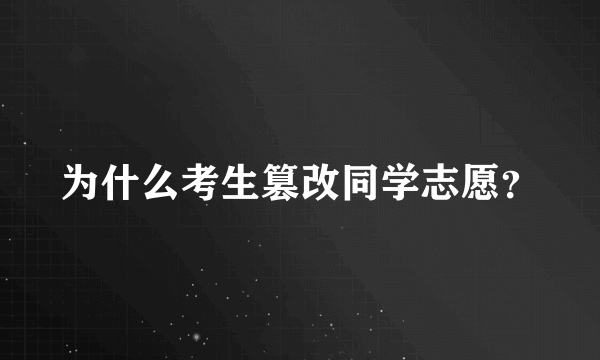 为什么考生篡改同学志愿？